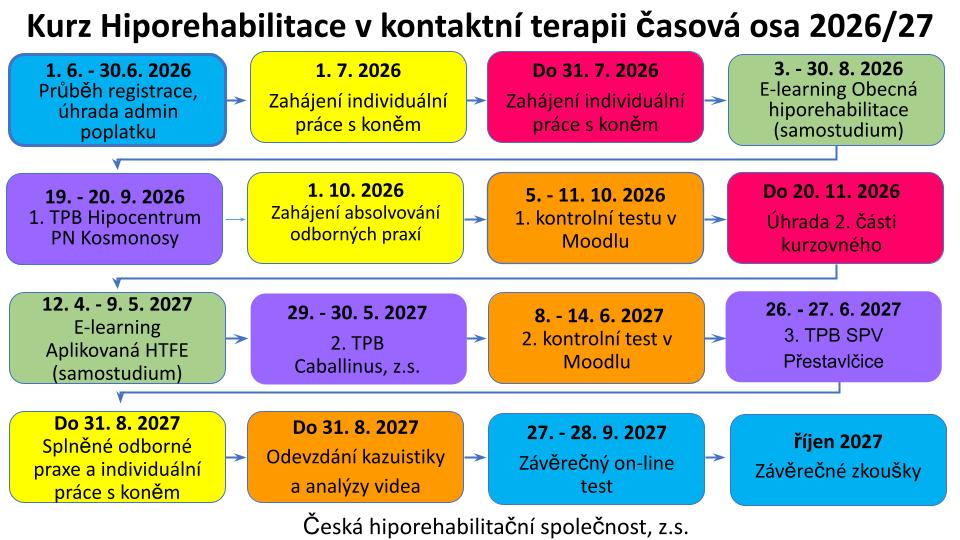 Kurz Hiporehabilitace v kontaktní terapii časová osa 2026/27

1. 6. - 30.6. 2026
Průběh registrace, úhrada admin poplatku

1. 7. 2026
Zahájení individuální práce s koněm

Do 31. 7. 2026
Zahájení individuální práce s koněm

3. - 30. 8. 2026
E-learning Obecná hiporehabilitace (samostudium)

19. - 20. 9. 2026
1. TPB Hipocentrum PN Kosmonosy

1. 10. 2026
Zahájení absolvování odborných praxí

5. - 11. 10. 2026
1. kontrolní testu v Moodlu

Do 20. 11. 2026
Úhrada 2. části kurzovného

12. 4. - 9. 5. 2027
E-learning Aplikovaná HTFE (samostudium)

29. - 30. 5. 2027
2. TPB Caballinus, z.s.

8. - 14. 6. 2027
2. kontrolní test v Moodlu

26. - 27. 6. 2027
3. TPB SPV Přestavlčice

Do 31. 8. 2027
Splněné odborné praxe a individuální práce s koněm

Do 31. 8. 2027
Odevzdání kazuistiky a analýzy videa

27. - 28. 9. 2027
Závěrečný on-line test

říjen 2027
Závěrečné zkoušky

Česká hiporehabilitační společnost, z.s.